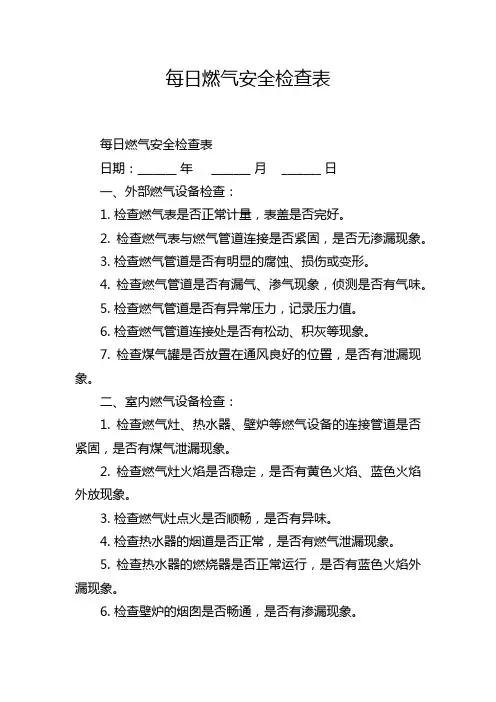 每日燃气安全检查表

每日燃气安全检查表

日期：______ 年 ______ 月 ______ 日

一、外部燃气设备检查：

1. 检查燃气表是否正常计量，表盖是否完好。

2. 检查燃气表与燃气管道连接是否紧固，是否无渗漏现象。

3. 检查燃气管道是否有明显的腐蚀、损伤或变形。

4. 检查燃气管道是否有漏气、渗气现象，侦测是否有气味。

5. 检查燃气管道是否有异常压力，记录压力值。

6. 检查燃气管道连接处是否有松动、积灰等现象。

7. 检查煤气罐是否放置在通风良好的位置，是否有泄漏现象。

二、室内燃气设备检查：

1. 检查燃气灶、热水器、壁炉等燃气设备的连接管道是否紧固，是否有煤气泄漏现象。

2. 检查燃气灶火焰是否稳定，是否有黄色火焰、蓝色火焰外放现象。

3. 检查燃气灶点火是否顺畅，是否有异味。

4. 检查热水器的烟道是否正常，是否有燃气泄漏现象。

5. 检查热水器的燃烧器是否正常运行，是否有蓝色火焰外漏现象。

6. 检查壁炉的烟囱是否畅通，是否有渗漏现象。